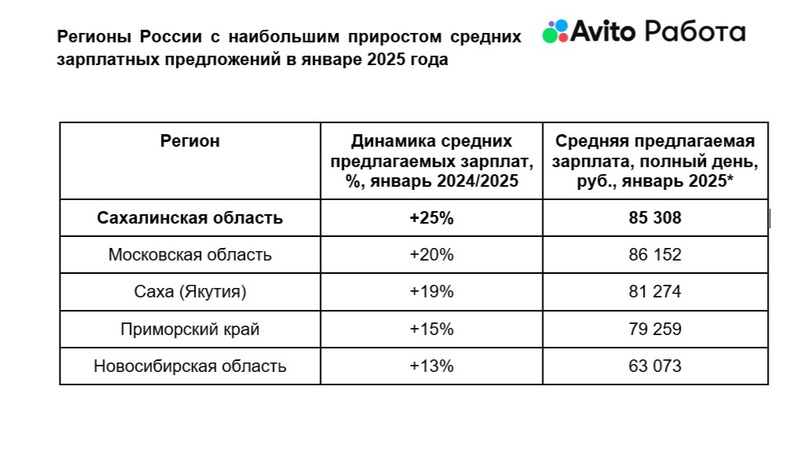 Регионы России с наибольшим приростом средних зарплатных предложений в январе 2025 года

Avito Работа

| Регион | Динамика средних предлагаемых зарплат, %, январь 2024/2025 | Средняя предлагаемая зарплата, полный день, руб., январь 2025* |
|---|---|---|
| Сахалинская область | +25% | 85 308 |
| Московская область | +20% | 86 152 |
| Саха (Якутия) | +19% | 81 274 |
| Приморский край | +15% | 79 259 |
| Новосибирская область | +13% | 63 073 |